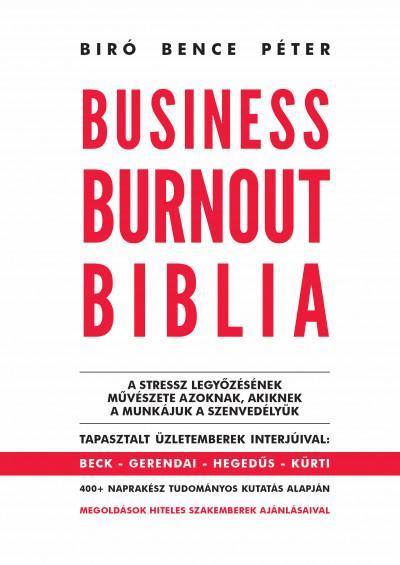 BIRÓ BENCE PÉTER

BUSINESS BURNOUT BIBLIA

A STRESSZ LEGYŐZÉSÉNEK MŰVÉSZETE AZOKNAK, AKIKNEK A MUNKÁJUK A SZENVEDÉLYÜK

TAPASZTALT ÜZLETEMBEREK INTERJÚIVAL:

BECK - GERENDAI - HEGEDŰS - KÜRTI

400+ NAPRAKÉSZ TUDOMÁNYOS KUTATÁS ALAPJÁN

MEGOLDÁSOK HITELES SZAKEMBEREK AJÁNLÁSAIVAL